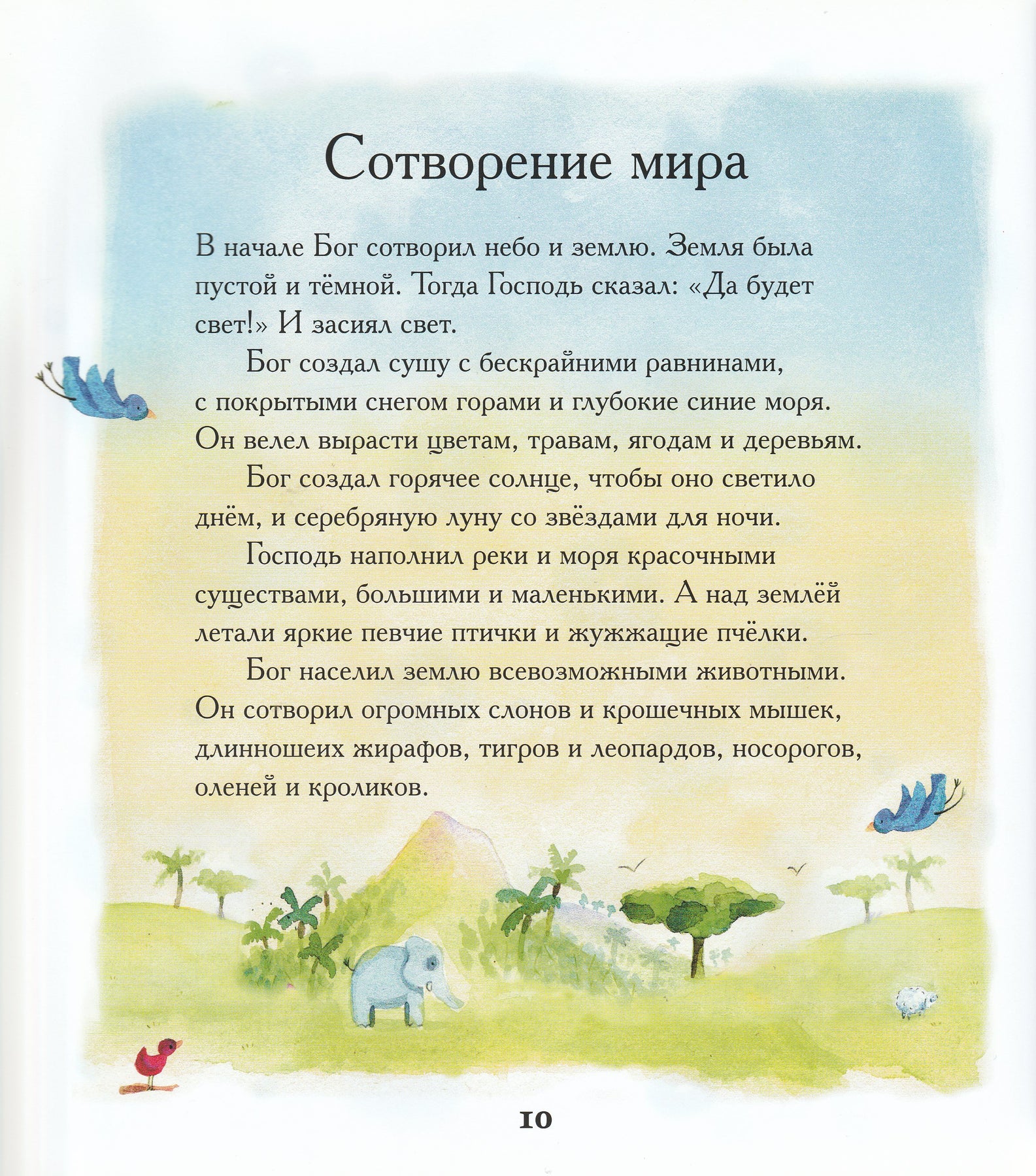 Сотворение мира

В начале Бог сотворил небо и землю. Земля была пустой и тёмной. Тогда Господь сказал: «Да будет свет!» И засиял свет.

Бог создал сушу с бескрайними равнинами, с покрытыми снегом горами и глубокие синие моря. Он велел вырасти цветам, травам, ягодам и деревьям.

Бог создал горячее солнце, чтобы оно светило днём, и серебряную луну со звёздами для ночи.

Господь наполнил реки и моря красочными существами, большими и маленькими. А над землёй летали яркие певчие птички и жужжащие пчёлки.

Бог населил землю всевозможными животными. Он сотворил огромных слонов и крошечных мышек, длинношеих жирафов, тигров и леопардов, носорогов, оленей и кроликов.

10